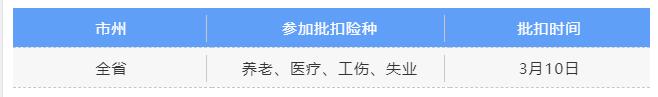 | 市州 | 参加批扣险种 | 批扣时间 |
|---|---|---|
| 全省 | 养老、医疗、工伤、失业 | 3月10日 |